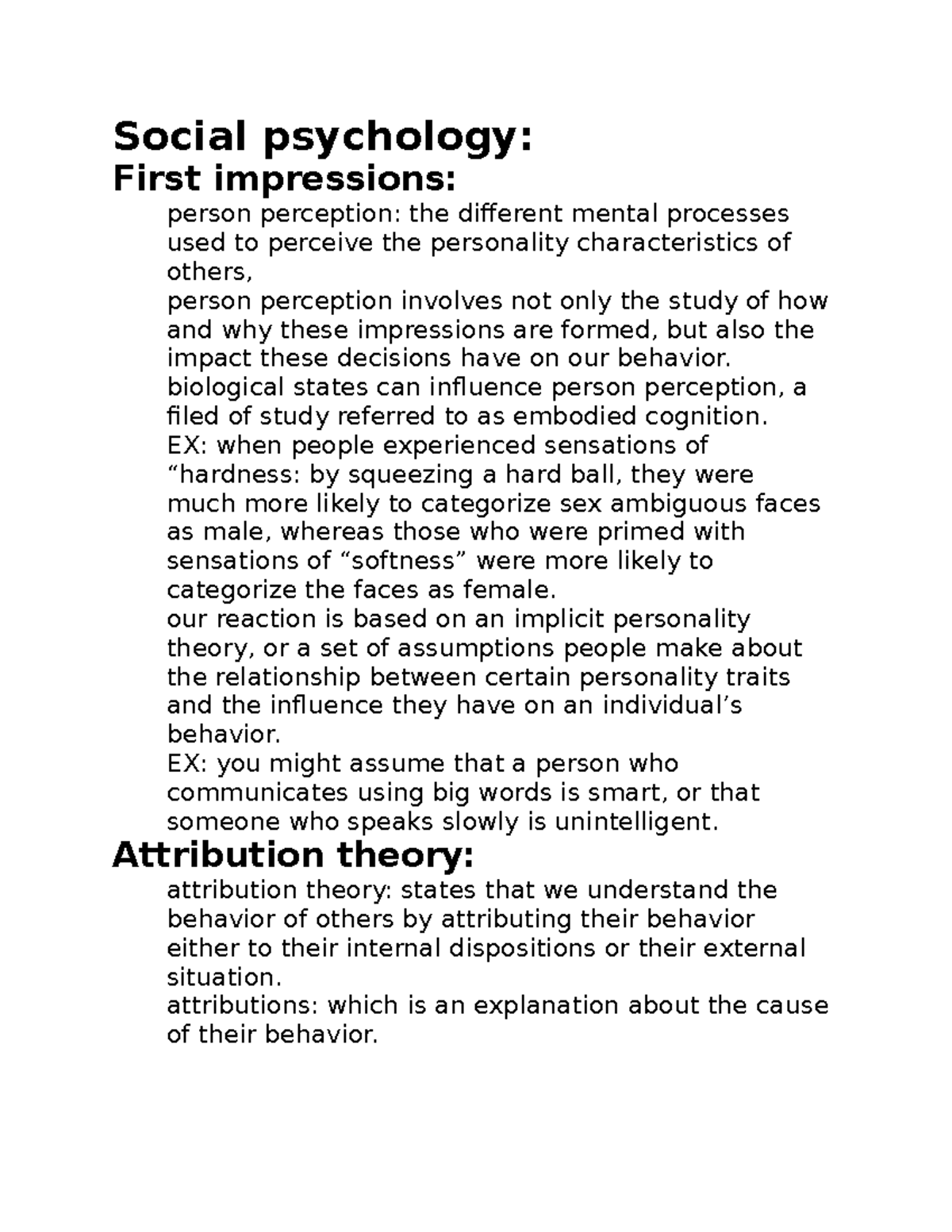 Social psychology:

First impressions:

person perception: the different mental processes used to perceive the personality characteristics of others,

person perception involves not only the study of how and why these impressions are formed, but also the impact these decisions have on our behavior.

biological states can influence person perception, a filed of study referred to as embodied cognition.

EX: when people experienced sensations of “hardness: by squeezing a hard ball, they were much more likely to categorize sex ambiguous faces as male, whereas those who were primed with sensations of “softness” were more likely to categorize the faces as female.

our reaction is based on an implicit personality theory, or a set of assumptions people make about the relationship between certain personality traits and the influence they have on an individual’s behavior.

EX: you might assume that a person who communicates using big words is smart, or that someone who speaks slowly is unintelligent.

Attribution theory:

attribution theory: states that we understand the behavior of others by attributing their behavior either to their internal dispositions or their external situation.

attributions: which is an explanation about the cause of their behavior.